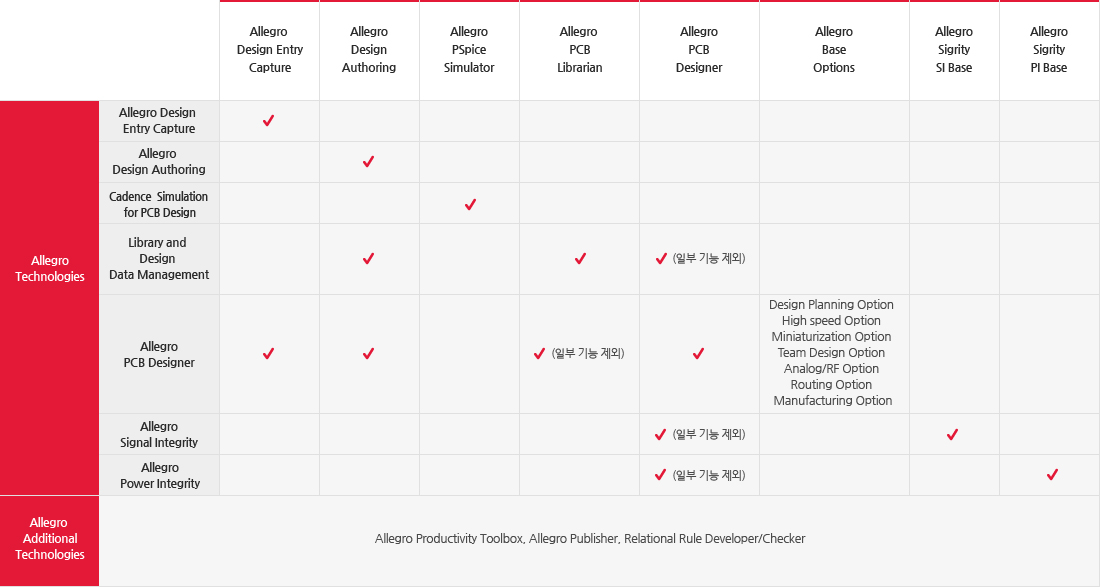 | | | Allegro Design Entry Capture | Allegro Design Authoring | Allegro PSpice Simulator | Allegro PCB Librarian | Allegro PCB Designer | Allegro Base Options | Allegro Sigrity SI Base | Allegro Sigrity PI Base |
|---|---|---|---|---|---|---|---|---|---|
| Allegro Technologies | Allegro Design Entry Capture | ✓ | | | | | | | |
| | Allegro Design Authoring | | ✓ | | | | | | |
| | Cadence Simulation for PCB Design | | | ✓ | | | | | |
| | Library and Design Data Management | | ✓ | | ✓ | ✓ (일부 기능 제외) | | | |
| | Allegro PCB Designer | ✓ | ✓ | | ✓ (일부 기능 제외) | ✓ | Design Planning Option High speed Option Miniaturization Option Team Design Option Analog/RF Option Routing Option Manufacturing Option | | |
| | Allegro Signal Integrity | | | | | ✓ (일부 기능 제외) | | ✓ | |
| | Allegro Power Integrity | | | | | ✓ (일부 기능 제외) | | | ✓ |
| Allegro Additional Technologies | Allegro Productivity Toolbox, Allegro Publisher, Relational Rule Developer/Checker | | | | | | | | |